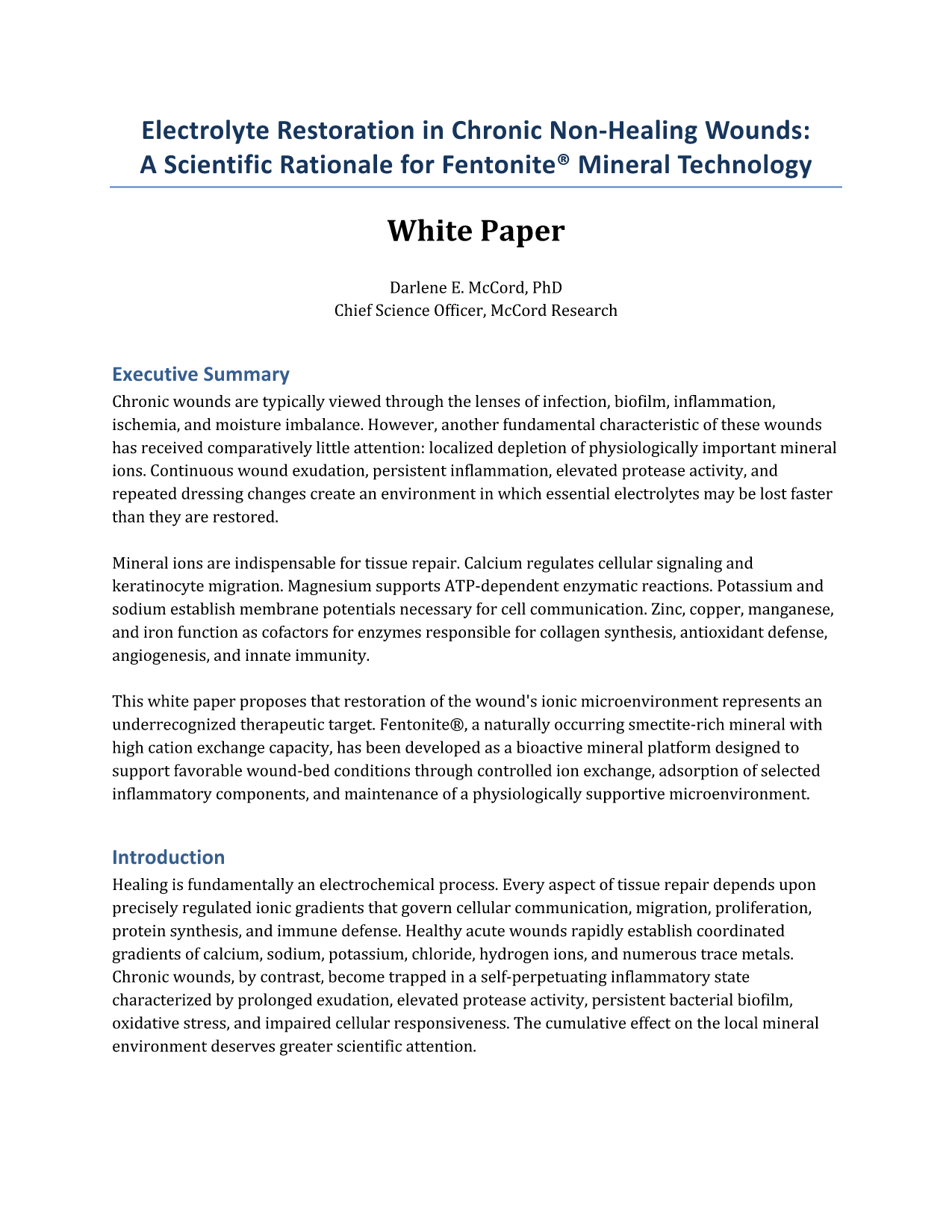 Electrolyte Restoration in Chronic Non-Healing Wounds: A Scientific Rationale for Fentonite® Mineral Technology

White Paper

Darlene E. McCord, PhD
Chief Science Officer, McCord Research

Executive Summary

Chronic wounds are typically viewed through the lenses of infection, biofilm, inflammation, ischemia, and moisture imbalance. However, another fundamental characteristic of these wounds has received comparatively little attention: localized depletion of physiologically important mineral ions. Continuous wound exudation, persistent inflammation, elevated protease activity, and repeated dressing changes create an environment in which essential electrolytes may be lost faster than they are restored.

Mineral ions are indispensable for tissue repair. Calcium regulates cellular signaling and keratinocyte migration. Magnesium supports ATP-dependent enzymatic reactions. Potassium and sodium establish membrane potentials necessary for cell communication. Zinc, copper, manganese, and iron function as cofactors for enzymes responsible for collagen synthesis, antioxidant defense, angiogenesis, and innate immunity.

This white paper proposes that restoration of the wound's ionic microenvironment represents an underrecognized therapeutic target. Fentonite®, a naturally occurring smectite-rich mineral with high cation exchange capacity, has been developed as a bioactive mineral platform designed to support favorable wound-bed conditions through controlled ion exchange, adsorption of selected inflammatory components, and maintenance of a physiologically supportive microenvironment.

Introduction

Healing is fundamentally an electrochemical process. Every aspect of tissue repair depends upon precisely regulated ionic gradients that govern cellular communication, migration, proliferation, protein synthesis, and immune defense. Healthy acute wounds rapidly establish coordinated gradients of calcium, sodium, potassium, chloride, hydrogen ions, and numerous trace metals. Chronic wounds, by contrast, become trapped in a self-perpetuating inflammatory state characterized by prolonged exudation, elevated protease activity, persistent bacterial biofilm, oxidative stress, and impaired cellular responsiveness. The cumulative effect on the local mineral environment deserves greater scientific attention.